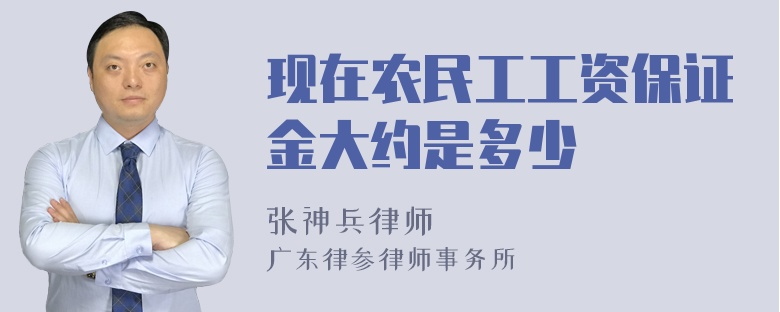 现在农民工工资保证金大约是多少

张神兵律师
广东律参律师事务所